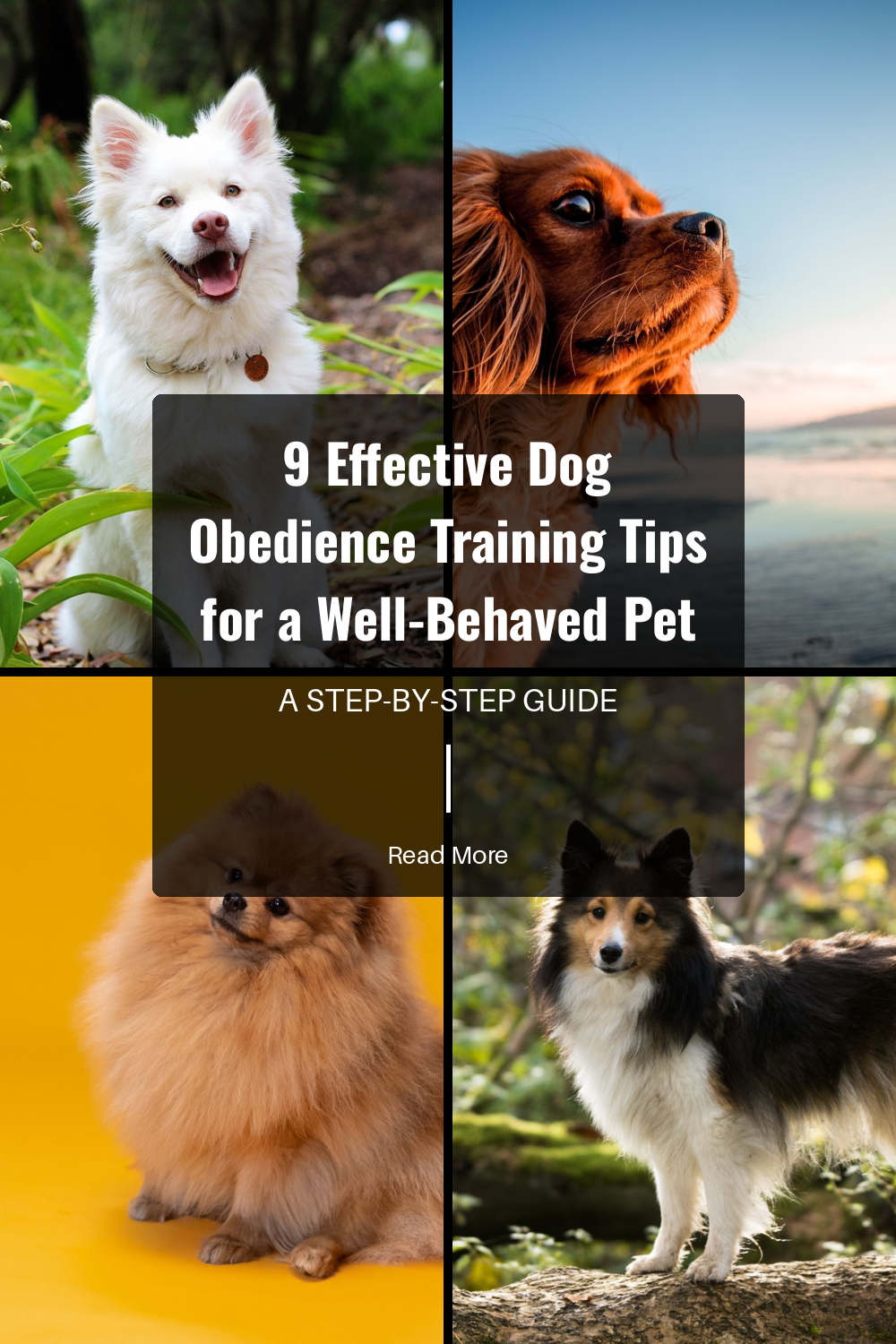 9 Effective Dog Obedience Training Tips for a Well-Behaved Pet

A STEP-BY-STEP GUIDE

Read More